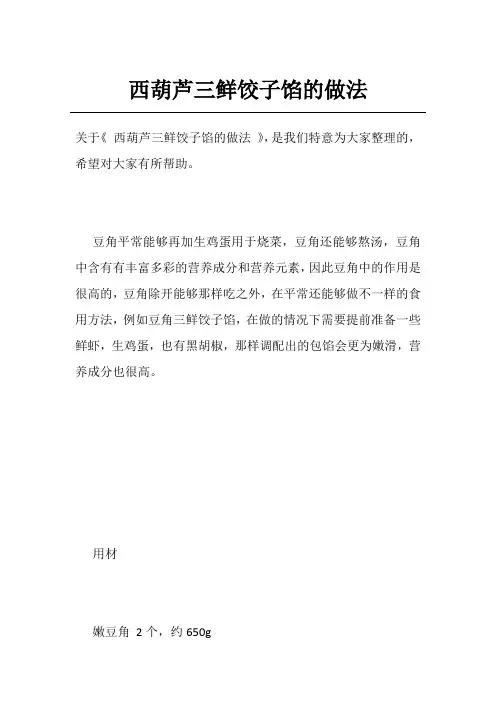 西葫芦三鲜饺子馅的做法

关于《 西葫芦三鲜饺子馅的做法 》，是我们特意为大家整理的，希望对大家有所帮助。

豆角平常能够再加生鸡蛋用于烧菜，豆角还能够熬汤，豆角中含有有丰富多彩的营养成分和营养元素，因此豆角中的作用是很高的，豆角除开能够那样吃之外，在平常还能够做不一样的食用方法，例如豆角三鲜饺子馅，在做的情况下需要提前准备一些鲜虾，生鸡蛋，也有黑胡椒，那样调配出的包馅会更为嫩滑，营养成分也很高。

用材

嫩豆角 2 个，约 650g